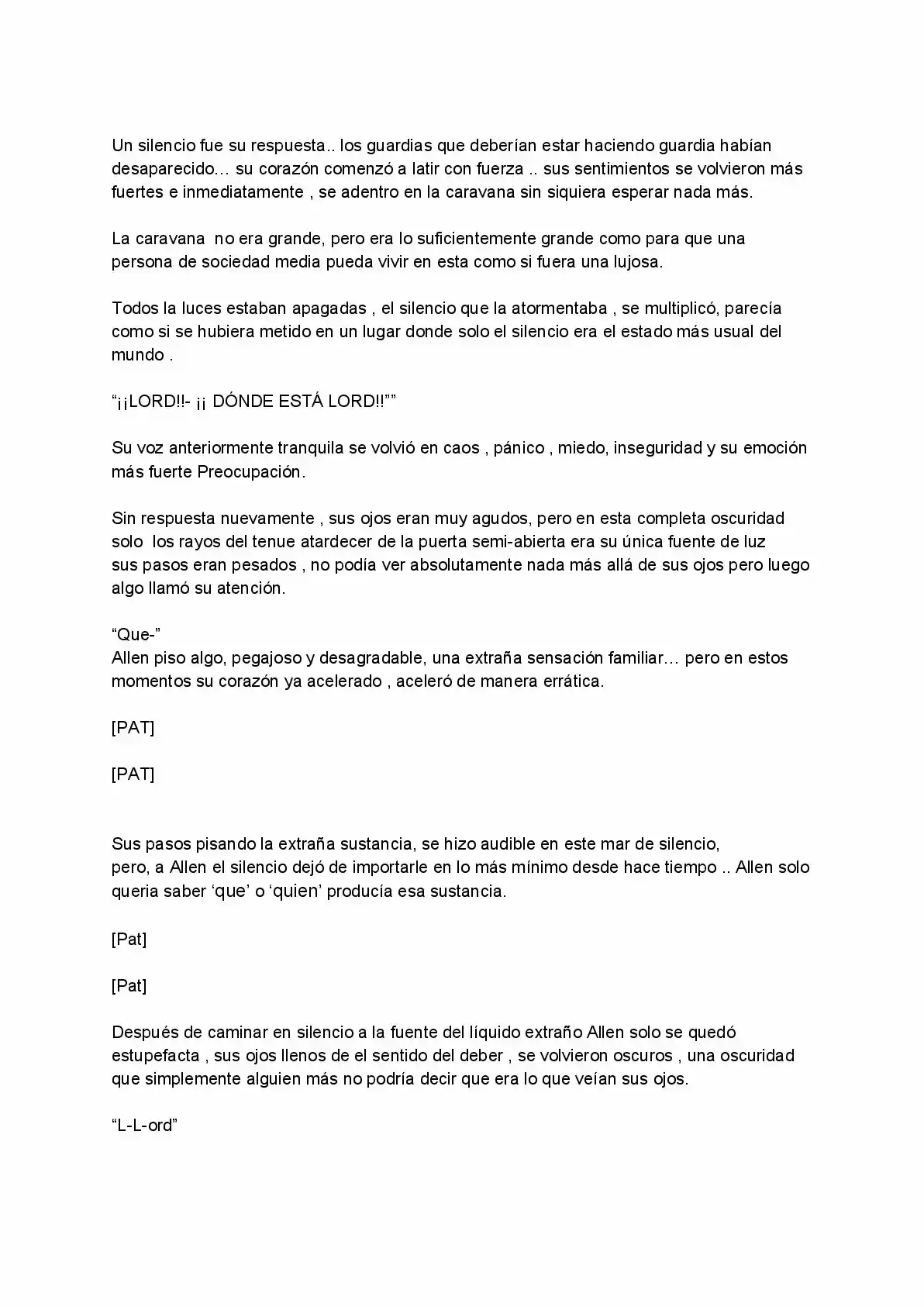 Un silencio fue su respuesta.. los guardias que deberían estar haciendo guardia habían desaparecido… su corazón comenzó a latir con fuerza .. sus sentimientos se volvieron más fuertes e inmediatamente , se adentro en la caravana sin siquiera esperar nada más.

La caravana no era grande, pero era lo suficientemente grande como para que una persona de sociedad media pueda vivir en esta como si fuera una lujosa.

Todos la luces estaban apagadas , el silencio que la atormentaba , se multiplicó, parecía como si se hubiera metido en un lugar donde solo el silencio era el estado más usual del mundo .

"¡¡LORD!!- ¡¡ DÓNDE ESTÁ LORD!!""

Su voz anteriormente tranquila se volvió en caos , pánico , miedo, inseguridad y su emoción más fuerte Preocupación.

Sin respuesta nuevamente , sus ojos eran muy agudos, pero en esta completa oscuridad solo los rayos del tenue atardecer de la puerta semi-abierta era su única fuente de luz sus pasos eran pesados , no podía ver absolutamente nada más allá de sus ojos pero luego algo llamó su atención.

"Que-"
Allen piso algo, pegajoso y desagradable, una extraña sensación familiar… pero en estos momentos su corazón ya acelerado , aceleró de manera errática.

[PAT]

[PAT]

Sus pasos pisando la extraña sustancia, se hizo audible en este mar de silencio, pero, a Allen el silencio dejó de importarle en lo más mínimo desde hace tiempo .. Allen solo queria saber 'que' o 'quien' producía esa sustancia.

[Pat]

[Pat]

Después de caminar en silencio a la fuente del líquido extraño Allen solo se quedó estupefacta , sus ojos llenos de el sentido del deber , se volvieron oscuros , una oscuridad que simplemente alguien más no podría decir que era lo que veían sus ojos.

"L-L-ord"